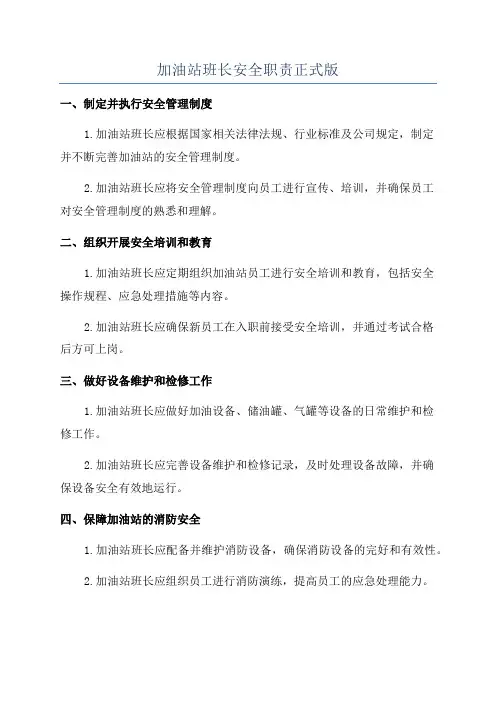 加油站班长安全职责正式版

一、制定并执行安全管理制度

1.加油站班长应根据国家相关法律法规、行业标准及公司规定，制定并不断完善加油站的安全管理制度。

2.加油站班长应将安全管理制度向员工进行宣传、培训，并确保员工对安全管理制度的熟悉和理解。

二、组织开展安全培训和教育

1.加油站班长应定期组织加油站员工进行安全培训和教育，包括安全操作规程、应急处理措施等内容。

2.加油站班长应确保新员工在入职前接受安全培训，并通过考试合格后方可上岗。

三、做好设备维护和检修工作

1.加油站班长应做好加油设备、储油罐、气罐等设备的日常维护和检修工作。

2.加油站班长应完善设备维护和检修记录，及时处理设备故障，并确保设备安全有效地运行。

四、保障加油站的消防安全

1.加油站班长应配备并维护消防设备，确保消防设备的完好和有效性。

2.加油站班长应组织员工进行消防演练，提高员工的应急处理能力。